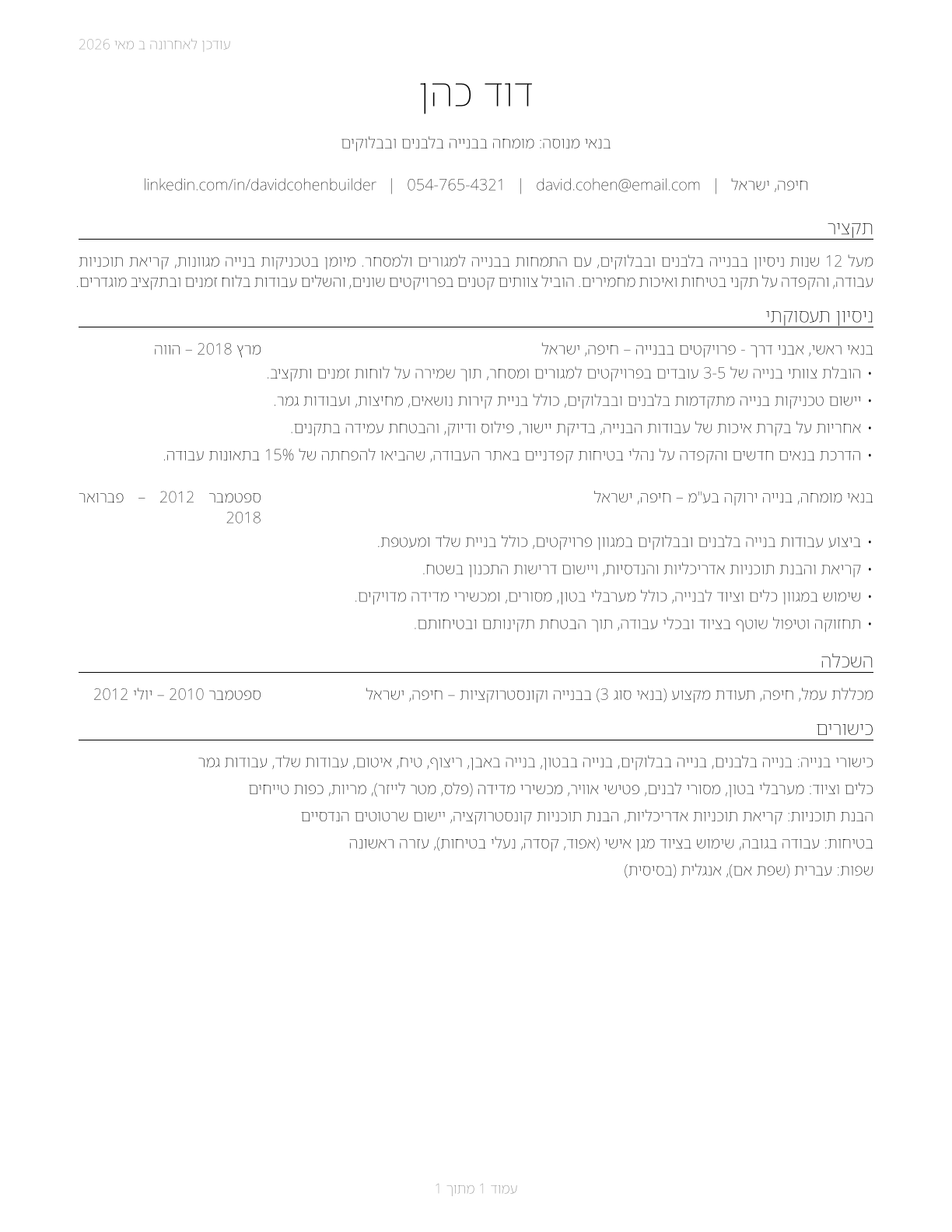 עודכן לאחרונה ב מאי 2026

דוד כהן

בנאי מנוסה: מומחה בבנייה בלבנים ובבלוקים

חיפה, ישראל | david.cohen@email.com | 054-765-4321 | linkedin.com/in/davidcohenbuilder

תקציר

מעל 12 שנות ניסיון בבנייה בלבנים ובבלוקים, עם התמחות בבנייה למגורים ולמסחר. מיומן בטכניקות בנייה מגוונות, קריאת תוכניות עבודה, והקפדה על תקני בטיחות ואיכות מחמירים. הוביל צוותים קטנים בפרויקטים שונים, והשלים עבודות בלוח זמנים ובתקציב מוגדרים.

ניסיון תעסוקתי

בנאי ראשי, אבני דרך - פרויקטים בבנייה – חיפה, ישראל
מרץ 2018 – הווה

• הובלת צוותי בנייה של 3-5 עובדים בפרויקטים למגורים ומסחר, תוך שמירה על לוחות זמנים ותקציב.
• יישום טכניקות בנייה מתקדמות בלבנים ובבלוקים, כולל בניית קירות נושאים, מחיצות, ועבודות גמר.
• אחריות על בקרת איכות של עבודות הבנייה, בדיקת יישור, פילוס ודיוק, והבטחת עמידה בתקנים.
• הדרכת בנאים חדשים והקפדה על נהלי בטיחות קפדניים באתר העבודה, שהביאו להפחתה של 15% בתאונות עבודה.

בנאי מומחה, בנייה ירוקה בע"מ – חיפה, ישראל
ספטמבר 2012 – פברואר 2018

• ביצוע עבודות בנייה בלבנים ובבלוקים במגוון פרויקטים, כולל בניית שלד ומעטפת.
• קריאת והבנת תוכניות אדריכליות והנדסיות, ויישום דרישות התכנון בשטח.
• שימוש במגוון כלים וציוד לבנייה, כולל מערבלי בטון, מסורים, ומכשירי מדידה מדויקים.
• תחזוקה וטיפול שוטף בציוד ובכלי עבודה, תוך הבטחת תקינותם ובטיחותם.

השכלה

מכללת עמל, חיפה, תעודת מקצוע (בנאי סוג 3) בבנייה וקונסטרוקציות – חיפה, ישראל
ספטמבר 2010 – יולי 2012

כישורים

כישורי בנייה: בנייה בלבנים, בנייה בבלוקים, בנייה בבטון, בנייה באבן, ריצוף, טיח, איטום, עבודות שלד, עבודות גמר
כלים וציוד: מערבלי בטון, מסורי לבנים, פטישי אוויר, מכשירי מדידה (פלס, מטר לייזר), מריות, כפות טייחים
הבנת תוכניות: קריאת תוכניות אדריכליות, הבנת תוכניות קונסטרוקציה, יישום שרטוטים הנדסיים
בטיחות: עבודה בגובה, שימוש בציוד מגן אישי (אפוד, קסדה, נעלי בטיחות), עזרה ראשונה
שפות: עברית (שפת אם), אנגלית (בסיסית)

עמוד 1 מתוך 1